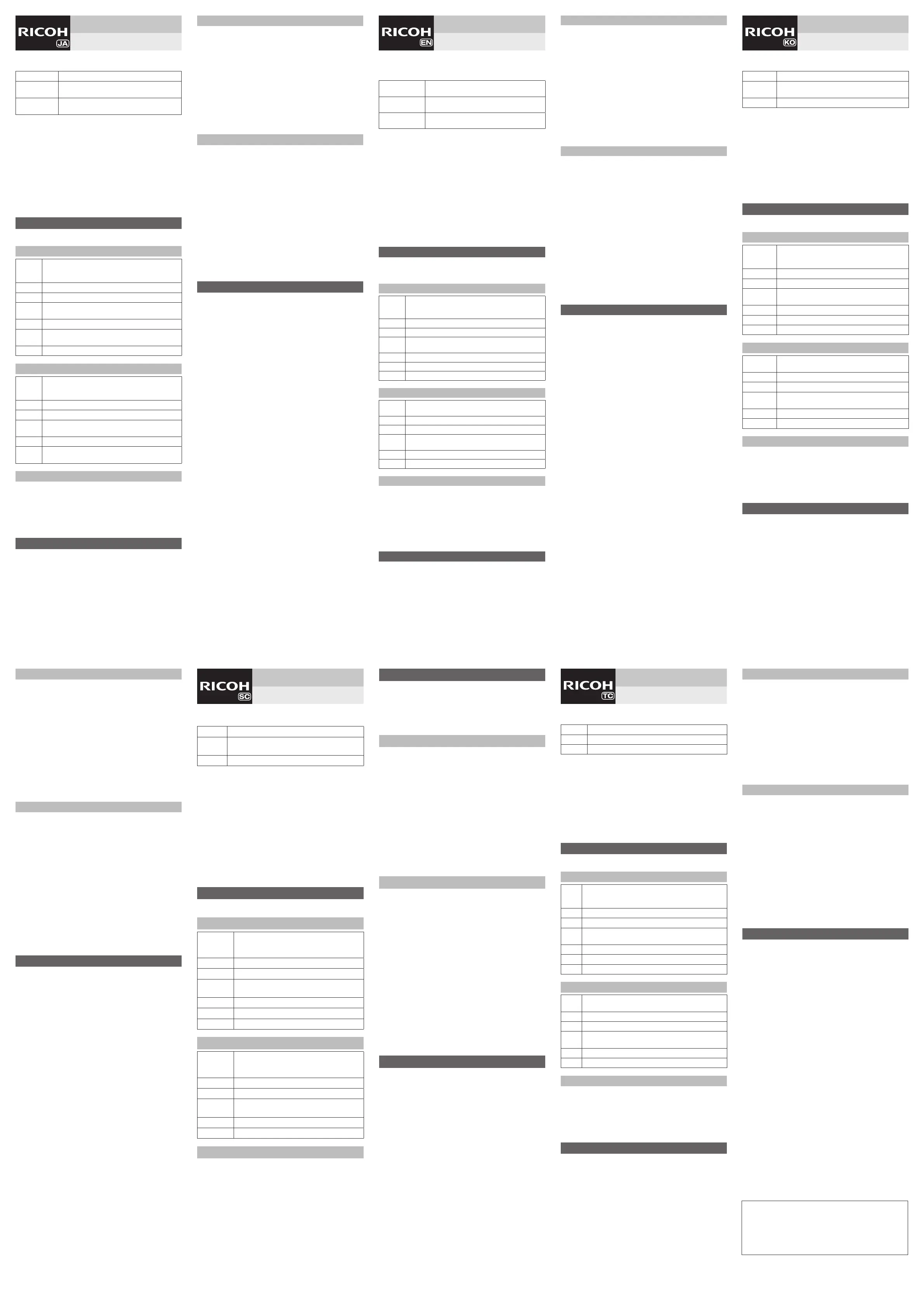 RICOH
JA

RICOH
EN

RICOH
KO

RICOH
SC

RICOH
TC